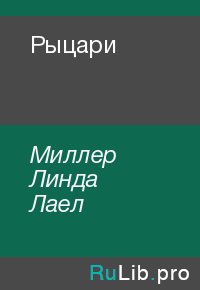 Рыцари

Миллер Линда Лаел

RuLib.pro